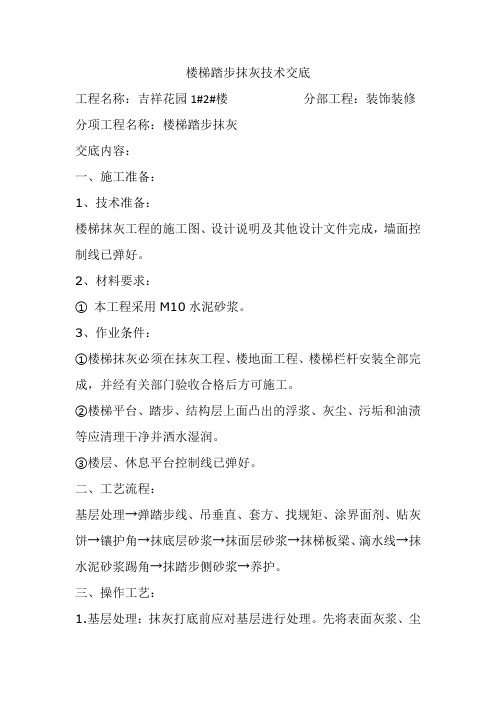 楼梯踏步抹灰技术交底

工程名称：吉祥花园 1#2#楼　　　　　　分部工程：装饰装修

分项工程名称：楼梯踏步抹灰

交底内容：

一、施工准备：

1、技术准备：

楼梯抹灰工程的施工图、设计说明及其他设计文件完成，墙面控制线已弹好。

2、材料要求：

① 本工程采用 M10 水泥砂浆。

3、作业条件：

①楼梯抹灰必须在抹灰工程、楼地面工程、楼梯栏杆安装全部完成，并经有关部门验收合格后方可施工。

②楼梯平台、踏步、结构层上面凸出的浮浆、灰尘、污垢和油渍等应清理干净并洒水湿润。

③楼层、休息平台控制线已弹好。

二、工艺流程：

基层处理→弹踏步线、吊垂直、套方、找规矩、涂界面剂、贴灰饼→镶护角→抹底层砂浆→抹面层砂浆→抹梯板梁、滴水线→抹水泥砂浆踢角→抹踏步侧砂浆→养护。

三、操作工艺：

1.基层处理：抹灰打底前应对基层进行处理。先将表面灰浆、尘